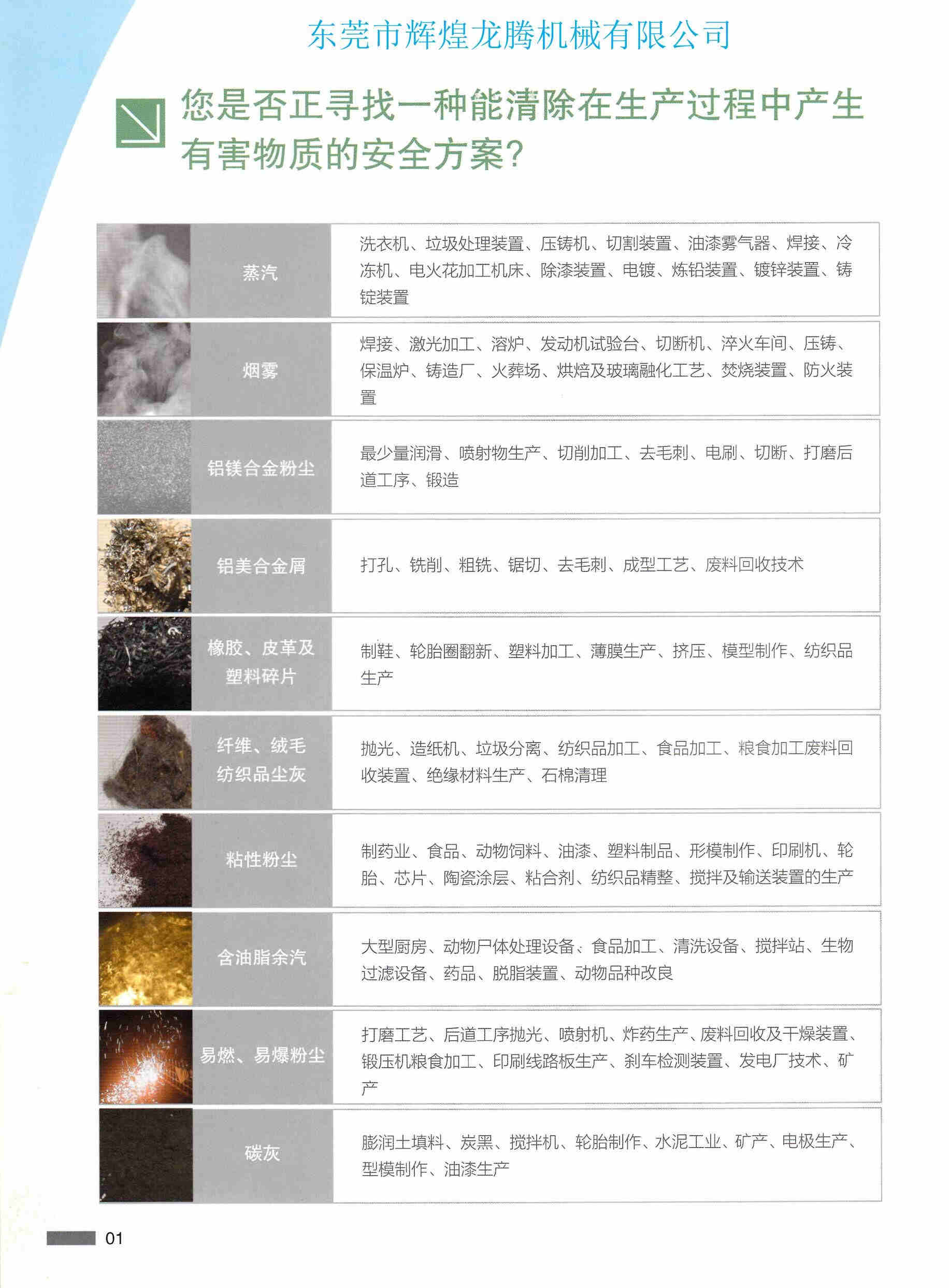 东莞市辉煌龙腾机械有限公司

您是否正寻找一种能清除在生产过程中产生有害物质的安全方案?

| | |
|---|---|
| 蒸汽 | 洗衣机、垃圾处理装置、压铸机、切割装置、油漆雾气器、焊接、冷冻机、电火花加工机床、除漆装置、电镀、炼铅装置、镀锌装置、铸锭装置 |
| 烟雾 | 焊接、激光加工、溶炉、发动机试验台、切断机、淬火车间、压铸、保温炉、铸造厂、火葬场、烘焙及玻璃融化工艺、焚烧装置、防火装置 |
| 铝镁合金粉尘 | 最少量润滑、喷射物生产、切削加工、去毛刺、电刷、切断、打磨后道工序、锻造 |
| 铝美合金屑 | 打孔、铣削、粗铣、锯切、去毛刺、成型工艺、废料回收技术 |
| 橡胶、皮革及塑料碎片 | 制鞋、轮胎圈翻新、塑料加工、薄膜生产、挤压、模型制作、纺织品生产 |
| 纤维、绒毛纺织品尘灰 | 抛光、造纸机、垃圾分离、纺织品加工、食品加工、粮食加工废料回收装置、绝缘材料生产、石棉清理 |
| 粘性粉尘 | 制药业、食品、动物饲料、油漆、塑料制品、形模制作、印刷机、轮胎、芯片、陶瓷涂层、粘合剂、纺织品精整、搅拌及输送装置的生产 |
| 含油脂余汽 | 大型厨房、动物尸体处理设备、食品加工、清洗设备、搅拌站、生物过滤设备、药品、脱脂装置、动物品种改良 |
| 易燃、易爆粉尘 | 打磨工艺、后道工序抛光、喷射机、炸药生产、废料回收及干燥装置、锻压机粮食加工、印刷线路板生产、刹车检测装置、发电厂技术、矿产 |
| 碳灰 | 膨润土填料、炭黑、搅拌机、轮胎制作、水泥工业、矿产、电极生产、型模制作、油漆生产 |

01